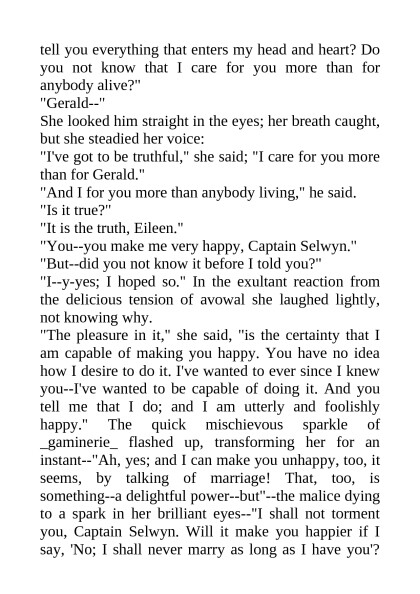 tell you everything that enters my head and heart? Do you not know that I care for you more than for anybody alive?"
"Gerald--"
She looked him straight in the eyes; her breath caught, but she steadied her voice:
"I've got to be truthful," she said; "I care for you more than for Gerald."
"And I for you more than anybody living," he said.
"Is it true?"
"It is the truth, Eileen."
"You--you make me very happy, Captain Selwyn."
"But--did you not know it before I told you?"
"I--y-yes; I hoped so." In the exultant reaction from the delicious tension of avowal she laughed lightly, not knowing why.
"The pleasure in it," she said, "is the certainty that I am capable of making you happy. You have no idea how I desire to do it. I've wanted to ever since I knew you--I've wanted to be capable of doing it. And you tell me that I do; and I am utterly and foolishly happy." The quick mischievous sparkle of _gaminerie_ flashed up, transforming her for an instant--"Ah, yes; and I can make you unhappy, too, it seems, by talking of marriage! That, too, is something--a delightful power--but"--the malice dying to a spark in her brilliant eyes--"I shall not torment you, Captain Selwyn. Will it make you happier if I say, 'No; I shall never marry as long as I have you'?